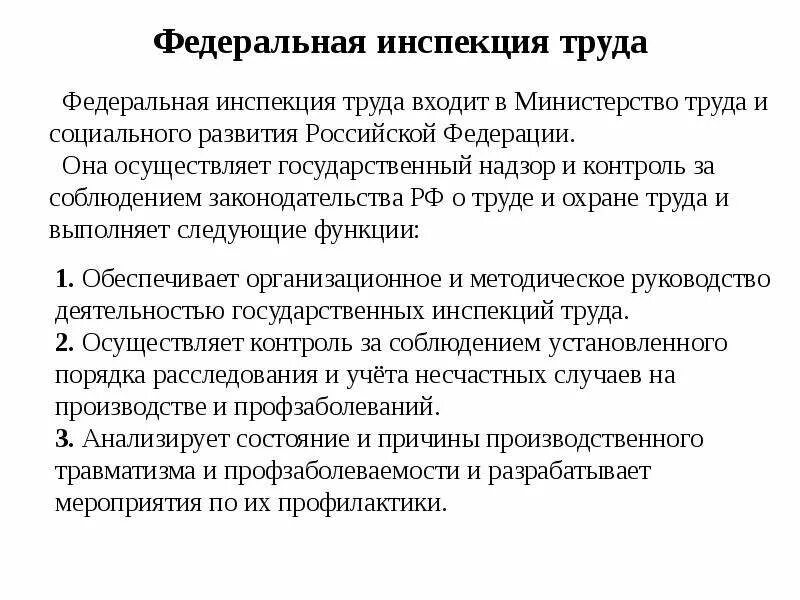 Федеральная инспекция труда

Федеральная инспекция труда входит в Министерство труда и социального развития Российской Федерации.

Она осуществляет государственный надзор и контроль за соблюдением законодательства РФ о труде и охране труда и выполняет следующие функции:

1. Обеспечивает организационное и методическое руководство деятельностью государственных инспекций труда.
2. Осуществляет контроль за соблюдением установленного порядка расследования и учёта несчастных случаев на производстве и профзаболеваний.
3. Анализирует состояние и причины производственного травматизма и профзаболеваемости и разрабатывает мероприятия по их профилактики.